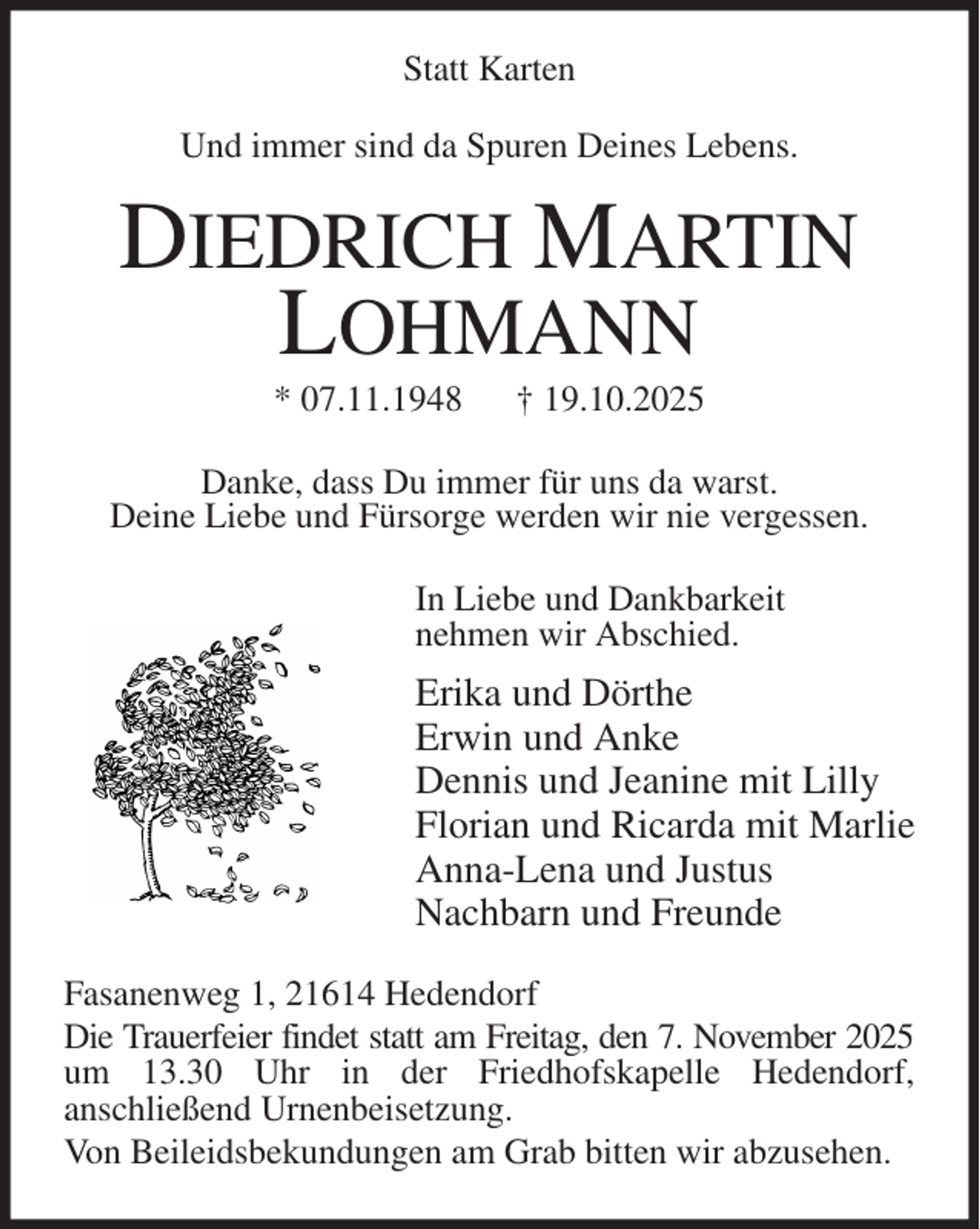 Statt Karten

Und immer sind da Spuren Deines Lebens.

DIEDRICH MARTIN
LOHMANN

* 07.11.1948 † 19.10.2025

Danke, dass Du immer für uns da warst.
Deine Liebe und Fürsorge werden wir nie vergessen.

In Liebe und Dankbarkeit
nehmen wir Abschied.

Erika und Dörthe
Erwin und Anke
Dennis und Jeanine mit Lilly
Florian und Ricarda mit Marlie
Anna-Lena und Justus
Nachbarn und Freunde

Fasanenweg 1, 21614 Hedendorf

Die Trauerfeier findet statt am Freitag, den 7. November 2025 um 13.30 Uhr in der Friedhofskapelle Hedendorf, anschließend Urnenbeisetzung.

Von Beileidsbekundungen am Grab bitten wir abzusehen.